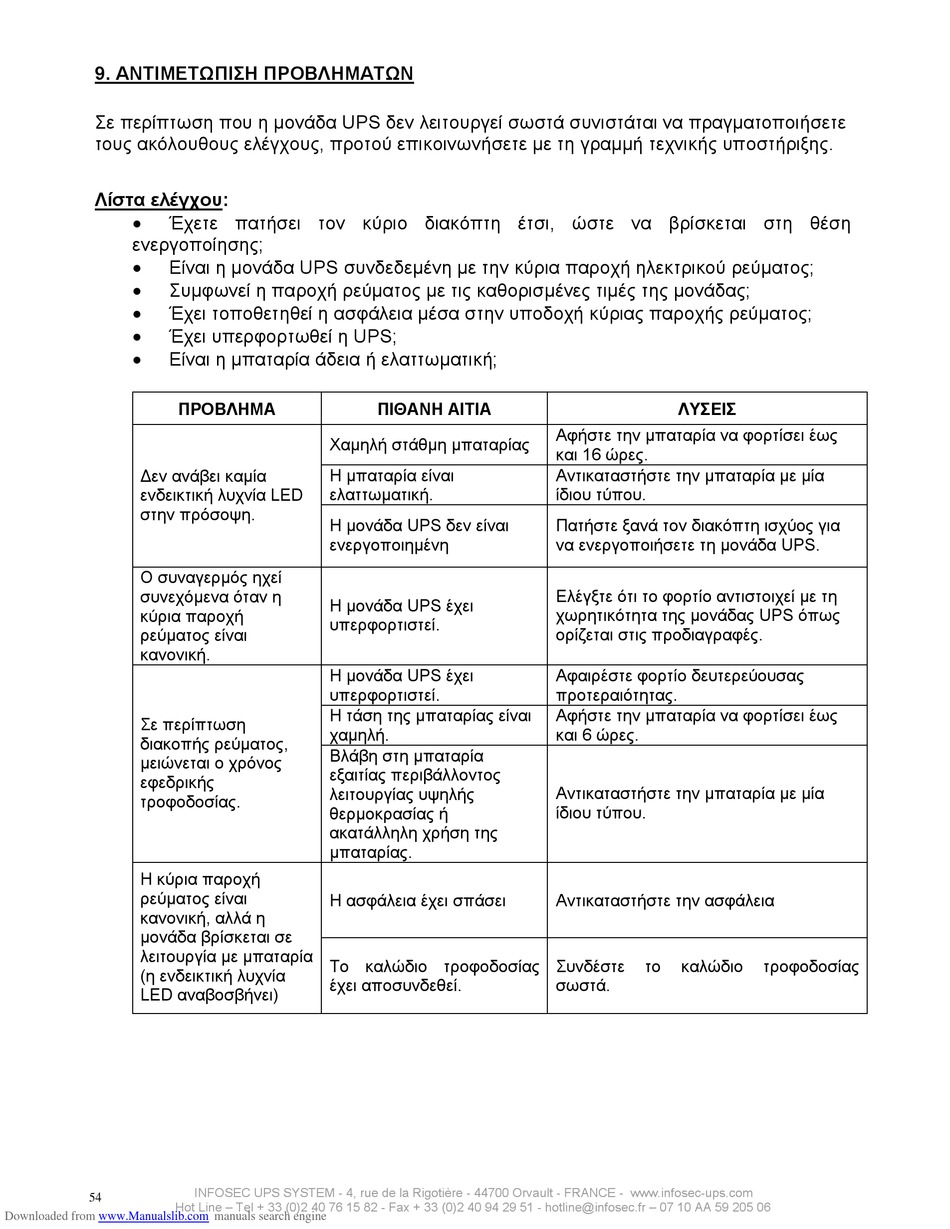 9. ΑΝΤΙΜΕΤΩΠΙΣΗ ΠΡΟΒΛΗΜΑΤΩΝ

Σε περίπτωση που η μονάδα UPS δεν λειτουργεί σωστά συνιστάται να πραγματοποιήσετε τους ακόλουθους ελέγχους, προτού επικοινωνήσετε με τη γραμμή τεχνικής υποστήριξης.

Λίστα ελέγχου:
• Έχετε πατήσει τον κύριο διακόπτη έτσι, ώστε να βρίσκεται στη θέση ενεργοποίησης;
• Είναι η μονάδα UPS συνδεδεμένη με την κύρια παροχή ηλεκτρικού ρεύματος;
• Συμφωνεί η παροχή ρεύματος με τις καθορισμένες τιμές της μονάδας;
• Έχει τοποθετηθεί η ασφάλεια μέσα στην υποδοχή κύριας παροχής ρεύματος;
• Έχει υπερφορτωθεί η UPS;
• Είναι η μπαταρία άδεια ή ελαττωματική;

| ΠΡΟΒΛΗΜΑ | ΠΙΘΑΝΗ ΑΙΤΙΑ | ΛΥΣΕΙΣ |
|---|---|---|
| Δεν ανάβει καμία ενδεικτική λυχνία LED στην πρόσοψη. | Χαμηλή στάθμη μπαταρίας | Αφήστε την μπαταρία να φορτίσει έως και 16 ώρες. |
| | Η μπαταρία είναι ελαττωματική. | Αντικαταστήστε την μπαταρία με μία ίδιου τύπου. |
| | Η μονάδα UPS δεν είναι ενεργοποιημένη | Πατήστε ξανά τον διακόπτη ισχύος για να ενεργοποιήσετε τη μονάδα UPS. |
| Ο συναγερμός ηχεί συνεχόμενα όταν η κύρια παροχή ρεύματος είναι κανονική. | Η μονάδα UPS έχει υπερφορτιστεί. | Ελέγξτε ότι το φορτίο αντιστοιχεί με τη χωρητικότητα της μονάδας UPS όπως ορίζεται στις προδιαγραφές. |
| Σε περίπτωση διακοπής ρεύματος, μειώνεται ο χρόνος εφεδρικής τροφοδοσίας. | Η μονάδα UPS έχει υπερφορτιστεί. | Αφαιρέστε φορτίο δευτερεύουσας προτεραιότητας. |
| | Η τάση της μπαταρίας είναι χαμηλή. | Αφήστε την μπαταρία να φορτίσει έως και 6 ώρες. |
| | Βλάβη στη μπαταρία εξαιτίας περιβάλλοντος λειτουργίας υψηλής θερμοκρασίας ή ακατάλληλη χρήση της μπαταρίας. | Αντικαταστήστε την μπαταρία με μία ίδιου τύπου. |
| Η κύρια παροχή ρεύματος είναι κανονική, αλλά η μονάδα βρίσκεται σε λειτουργία με μπαταρία (η ενδεικτική λυχνία LED αναβοσβήνει) | Η ασφάλεια έχει σπάσει | Αντικαταστήστε την ασφάλεια |
| | Το καλώδιο τροφοδοσίας έχει αποσυνδεθεί. | Συνδέστε το καλώδιο τροφοδοσίας σωστά. |

54
INFOSEC UPS SYSTEM - 4, rue de la Rigotière - 44700 Orvault - FRANCE - www.infosec-ups.com
Hot Line – Tel + 33 (0)2 40 76 15 82 - Fax + 33 (0)2 40 94 29 51 - hotline@infosec.fr – 07 10 AA 59 205 06
Downloaded from www.Manualslib.com manuals search engine